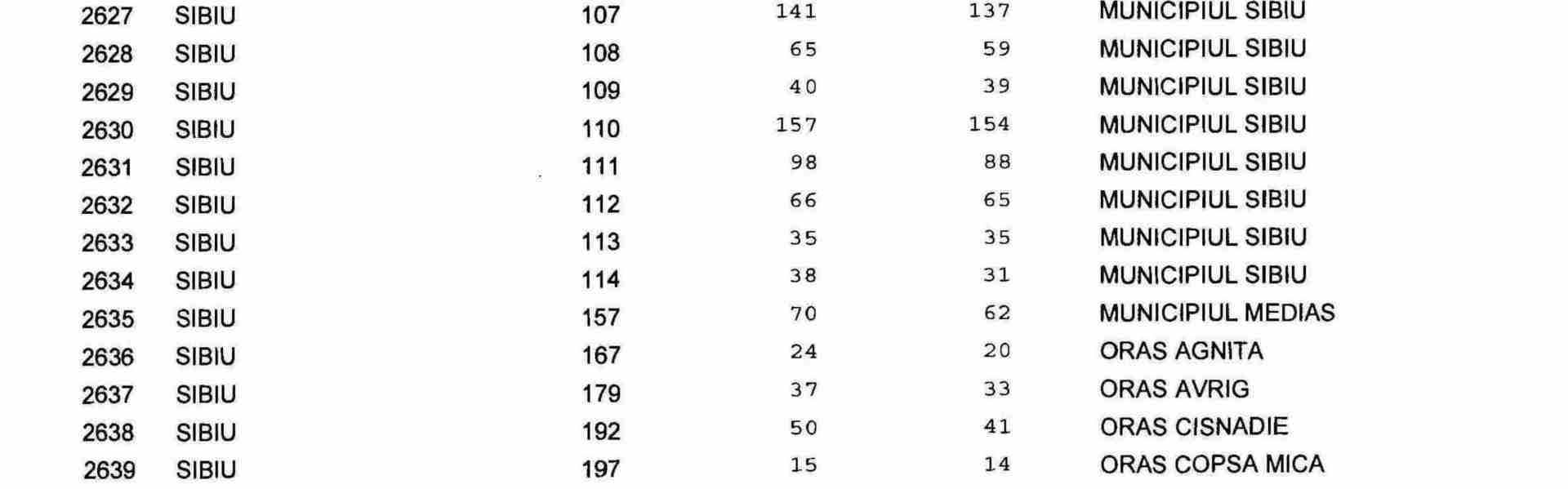 | 2627 | SIBIU | 107 | 141 | 137 | MUNICIPIUL SIBIU |
|---|---|---|---|---|---|
| 2628 | SIBIU | 108 | 65 | 59 | MUNICIPIUL SIBIU |
| 2629 | SIBIU | 109 | 40 | 39 | MUNICIPIUL SIBIU |
| 2630 | SIBIU | 110 | 157 | 154 | MUNICIPIUL SIBIU |
| 2631 | SIBIU | 111 | 98 | 88 | MUNICIPIUL SIBIU |
| 2632 | SIBIU | 112 | 66 | 65 | MUNICIPIUL SIBIU |
| 2633 | SIBIU | 113 | 35 | 35 | MUNICIPIUL SIBIU |
| 2634 | SIBIU | 114 | 38 | 31 | MUNICIPIUL SIBIU |
| 2635 | SIBIU | 157 | 70 | 62 | MUNICIPIUL MEDIAS |
| 2636 | SIBIU | 167 | 24 | 20 | ORAS AGNITA |
| 2637 | SIBIU | 179 | 37 | 33 | ORAS AVRIG |
| 2638 | SIBIU | 192 | 50 | 41 | ORAS CISNADIE |
| 2639 | SIBIU | 197 | 15 | 14 | ORAS COPSA MICA |